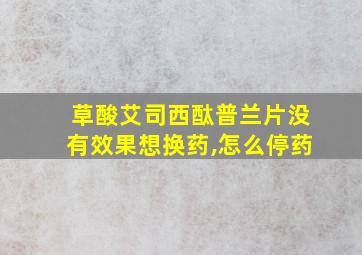 草酸艾司西酞普兰片没有效果想换药,怎么停药